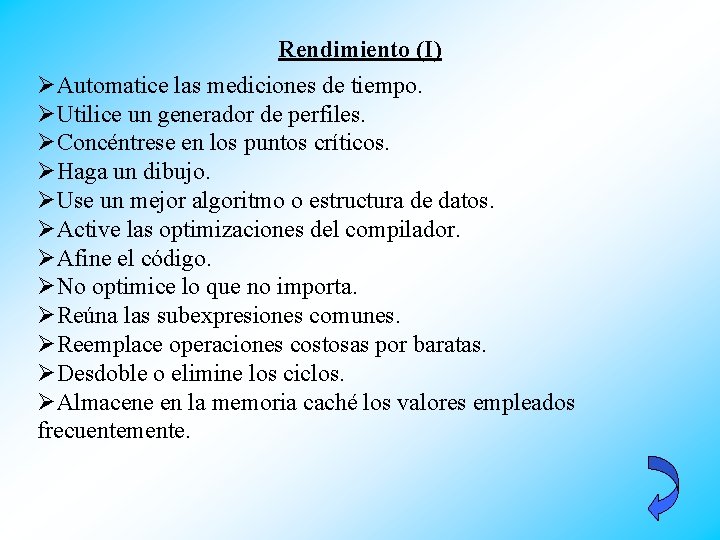 Rendimiento (I)

➢Automatice las mediciones de tiempo.
➢Utilice un generador de perfiles.
➢Concéntrese en los puntos críticos.
➢Haga un dibujo.
➢Use un mejor algoritmo o estructura de datos.
➢Active las optimizaciones del compilador.
➢Afine el código.
➢No optimice lo que no importa.
➢Reúna las subexpresiones comunes.
➢Reemplace operaciones costosas por baratas.
➢Desdoble o elimine los ciclos.
➢Almacene en la memoria caché los valores empleados frecuentemente.